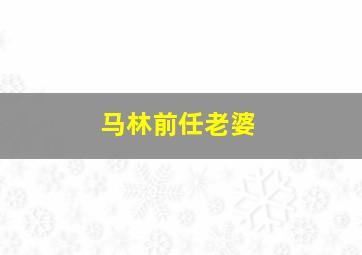 马林前任老婆